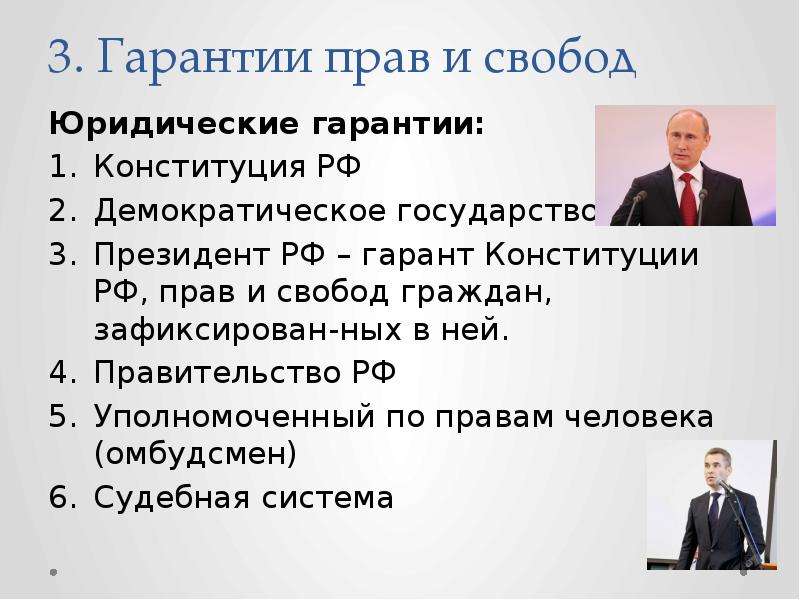 3. Гарантии прав и свобод

Юридические гарантии:

1. Конституция РФ
2. Демократическое государство
3. Президент РФ – гарант Конституции РФ, прав и свобод граждан, зафиксирован-ных в ней.
4. Правительство РФ
5. Уполномоченный по правам человека (омбудсмен)
6. Судебная система